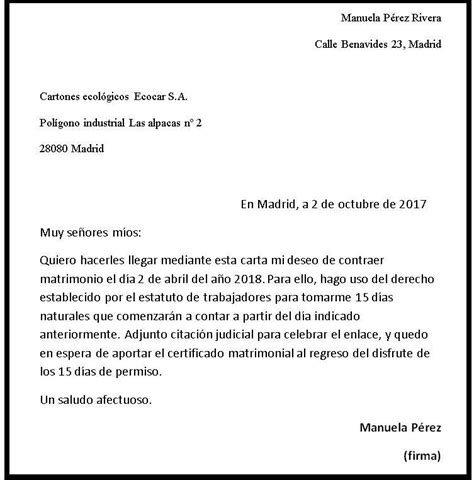 Manuela Pérez Rivera

Calle Benavides 23, Madrid

Cartones ecológicos Ecocar S.A.

Polígono industrial Las alpacas n° 2

28080 Madrid

En Madrid, a 2 de octubre de 2017

Muy señores míos:

Quiero hacerles llegar mediante esta carta mi deseo de contraer matrimonio el día 2 de abril del año 2018. Para ello, hago uso del derecho establecido por el estatuto de trabajadores para tomarme 15 días naturales que comenzarán a contar a partir del día indicado anteriormente. Adjunto citación judicial para celebrar el enlace, y quedo en espera de aportar el certificado matrimonial al regreso del disfrute de los 15 días de permiso.

Un saludo afectuoso.

Manuela Pérez

(firma)